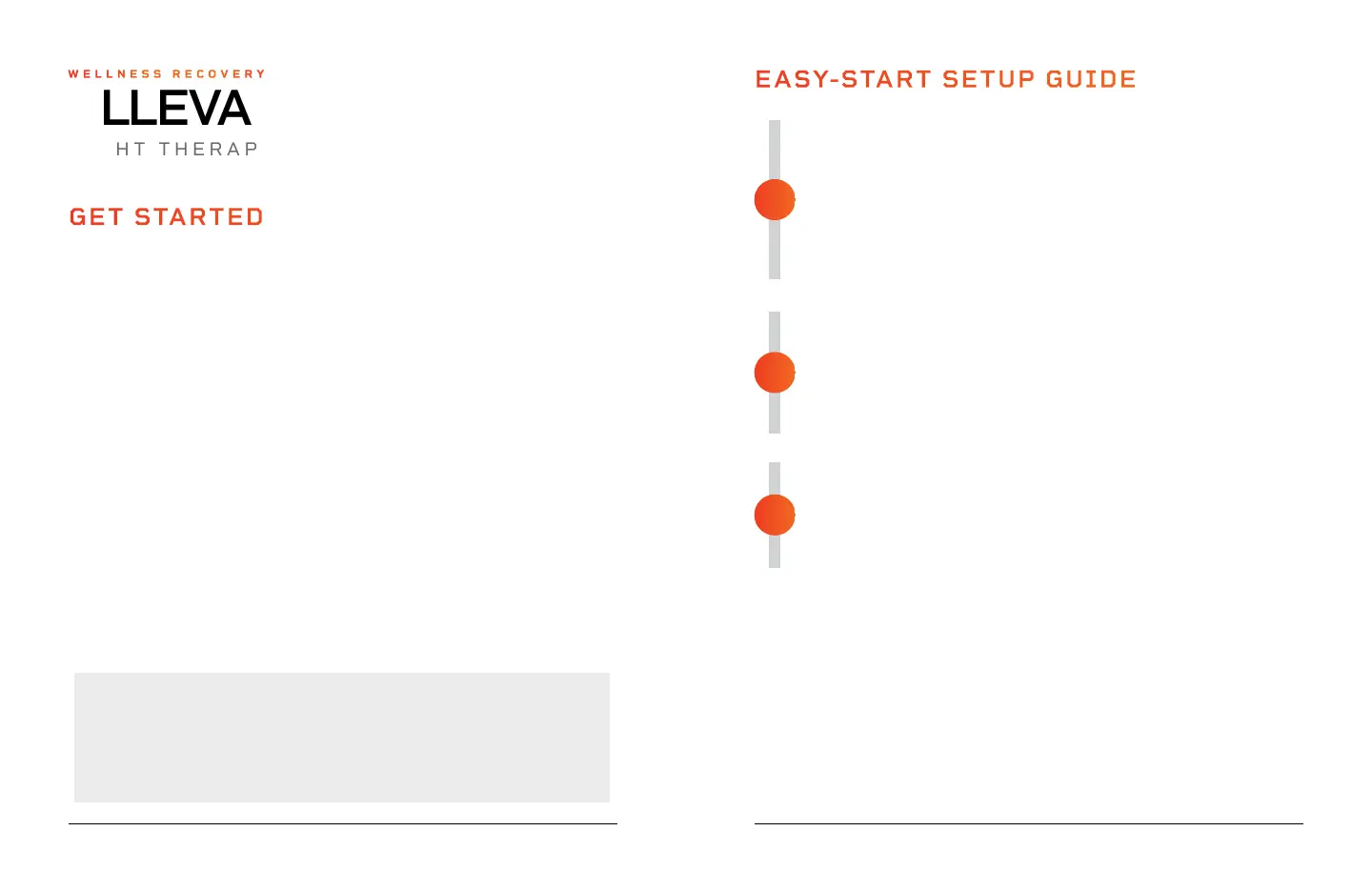 WELLNESS RECOVERY
LLEVA
HT THERAP

GET STARTED

EASY-START SETUP GUIDE